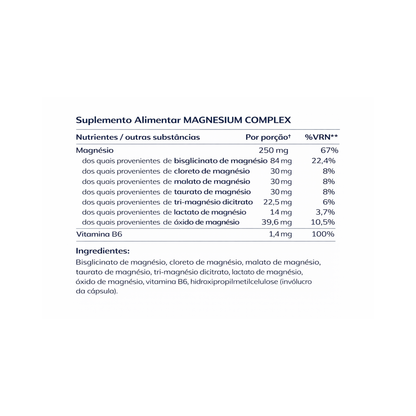 Suplemento Alimentar MAGNESIUM COMPLEX

| Nutrientes / outras substâncias | Por porção† | %VRN** |
|---|---|---|
| Magnésio | 250 mg | 67% |
| dos quais provenientes de bisglicinato de magnésio | 84 mg | 22,4% |
| dos quais provenientes de cloreto de magnésio | 30 mg | 8% |
| dos quais provenientes de malato de magnésio | 30 mg | 8% |
| dos quais provenientes de taurato de magnésio | 30 mg | 8% |
| dos quais provenientes de tri-magnésio dicitrato | 22,5 mg | 6% |
| dos quais provenientes de lactato de magnésio | 14 mg | 3,7% |
| dos quais provenientes de óxido de magnésio | 39,6 mg | 10,5% |
| Vitamina B6 | 1,4 mg | 100% |

Ingredientes:
Bisglicinato de magnésio, cloreto de magnésio, malato de magnésio, taurato de magnésio, tri-magnésio dicitrato, lactato de magnésio, óxido de magnésio, vitamina B6, hidroxipropilmetilcelulose (invólucro da cápsula).